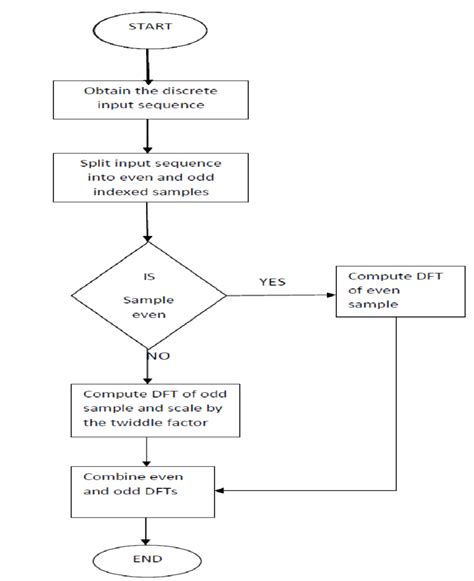 START

Obtain the discrete input sequence

Split input sequence into even and odd indexed samples

IS Sample even

YES

Compute DFT of even sample

NO

Compute DFT of odd sample and scale by the twiddle factor

Combine even and odd DFTs

END